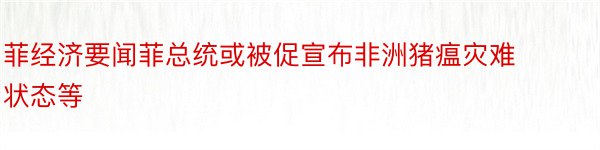 菲经济要闻菲总统或被促宣布非洲猪瘟灾难状态等